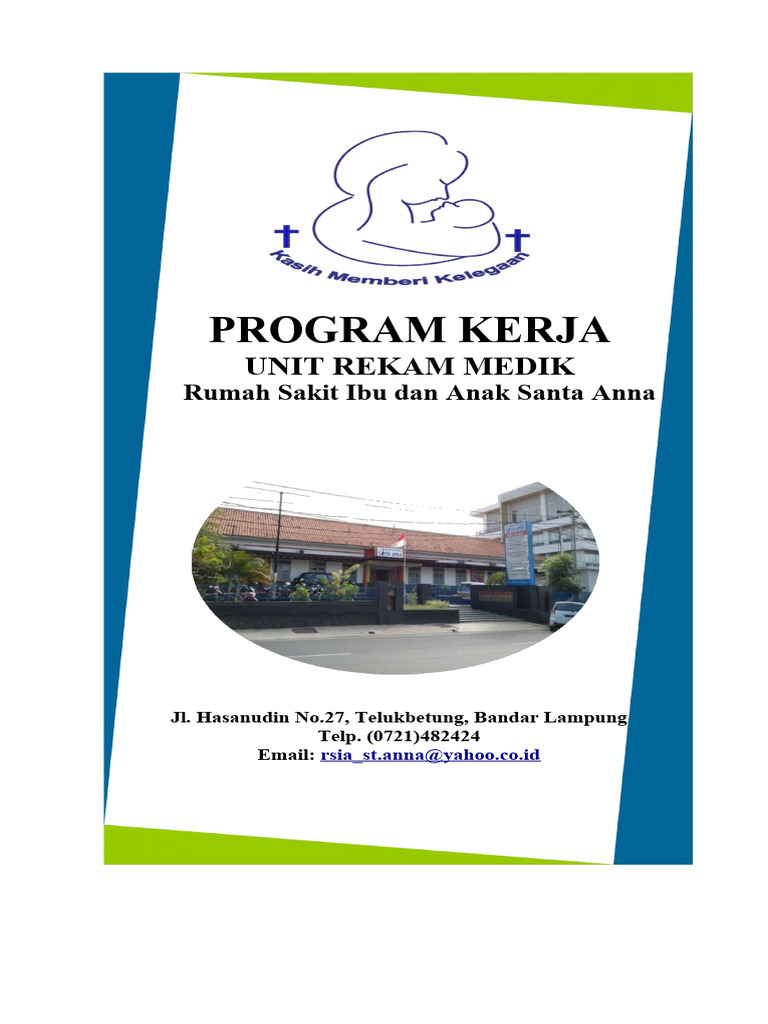 Kasih Memberi Kelegaan

PROGRAM KERJA
UNIT REKAM MEDIK
Rumah Sakit Ibu dan Anak Santa Anna

Jl. Hasanudin No.27, Telukbetung, Bandar Lampung
Telp. (0721)482424
Email: rsia_st.anna@yahoo.co.id